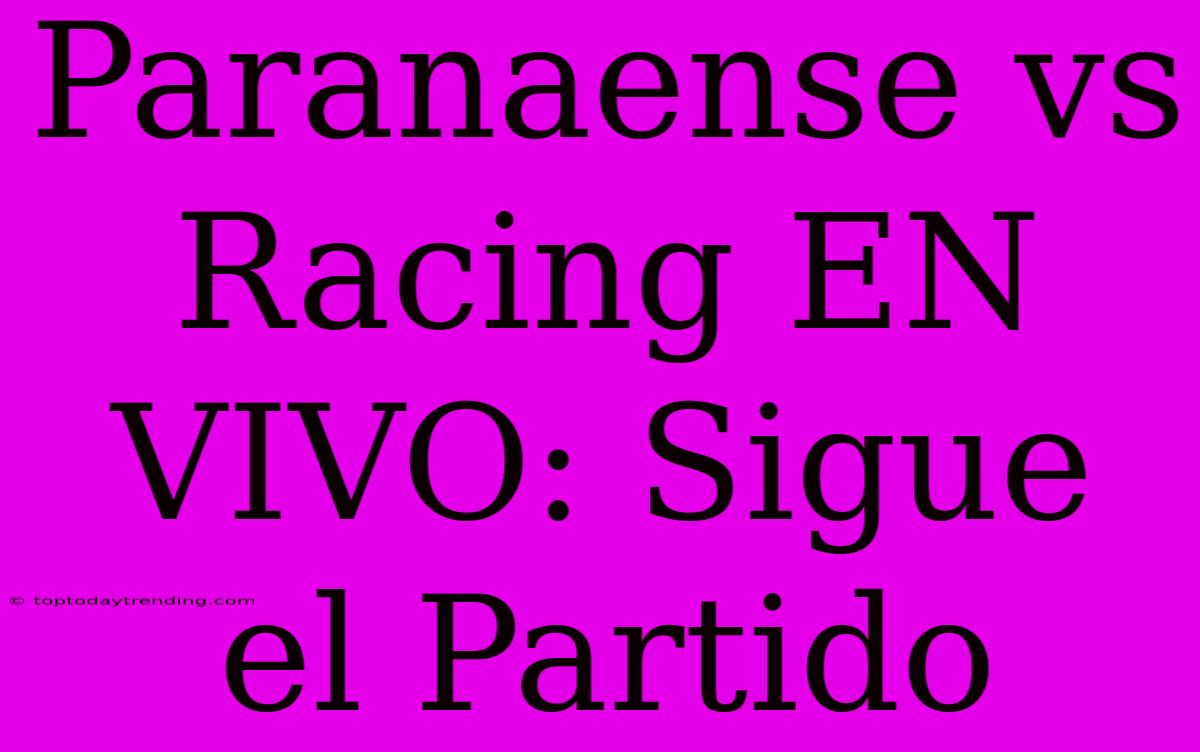 Paranaense vs Racing EN VIVO: Sigue el Partido

© toptodaytrending.com